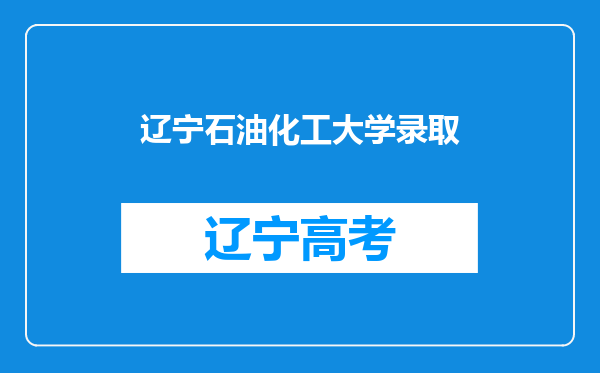 辽宁石油化工大学录取

辽宁高考